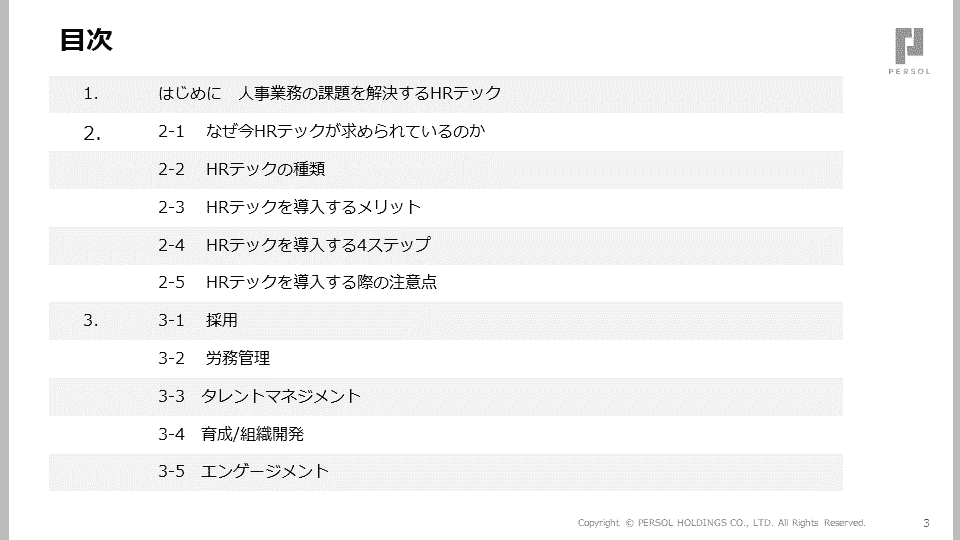 目次

PERSOL

1. はじめに 人事業務の課題を解決するHRテック

2. 2-1 なぜ今HRテックが求められているのか

2-2 HRテックの種類

2-3 HRテックを導入するメリット

2-4 HRテックを導入する4ステップ

2-5 HRテックを導入する際の注意点

3. 3-1 採用

3-2 労務管理

3-3 タレントマネジメント

3-4 育成/組織開発

3-5 エンゲージメント

Copyright © PERSOL HOLDINGS CO., LTD. All Rights Reserved.

3